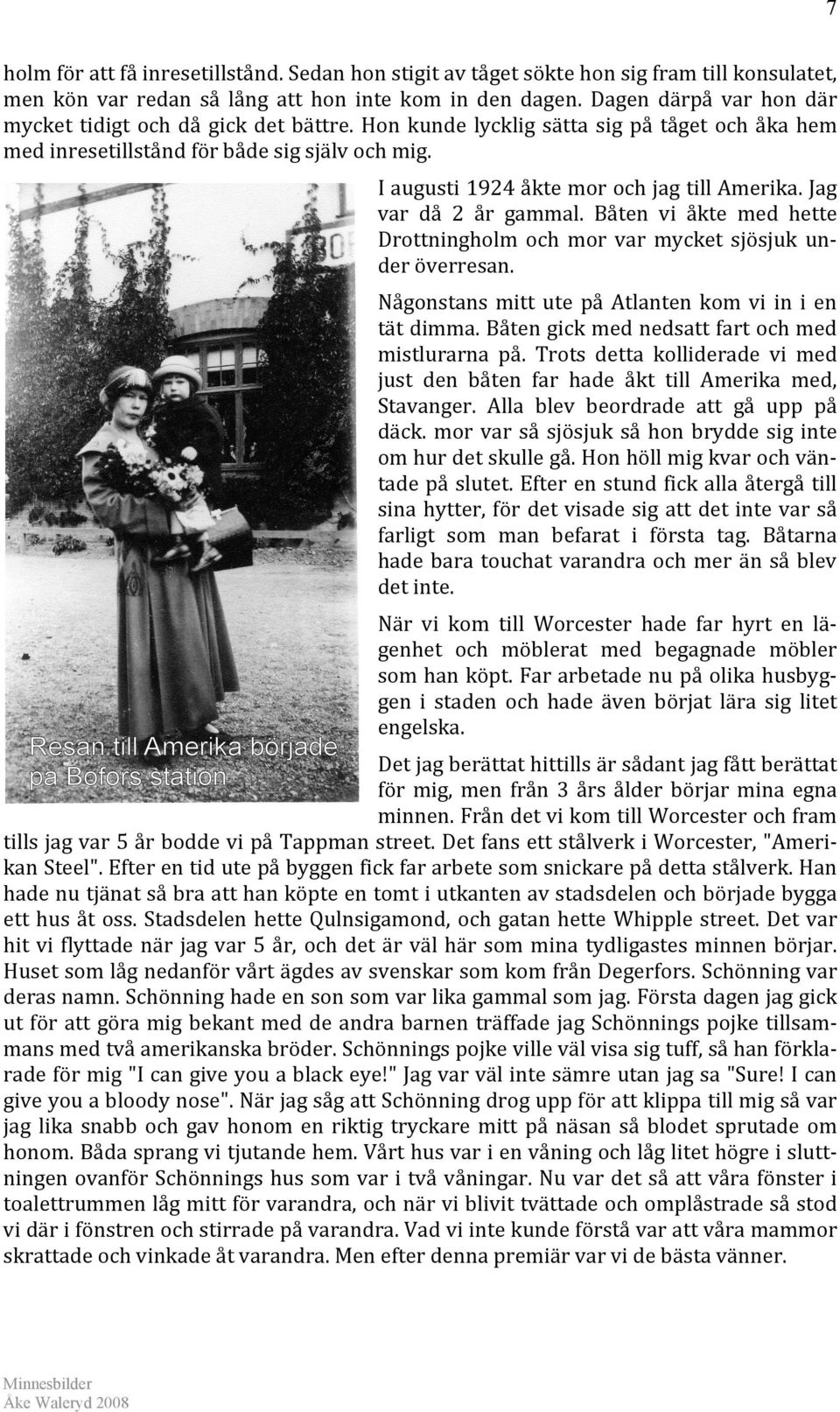 7

holm för att få inresetillstånd. Sedan hon stigit av tåget sökte hon sig fram till konsulatet, men kön var redan så lång att hon inte kom in den dagen. Dagen därpå var hon där mycket tidigt och då gick det bättre. Hon kunde lycklig sätta sig på tåget och åka hem med inresetillstånd för både sig själv och mig.

I augusti 1924 åkte mor och jag till Amerika. Jag var då 2 år gammal. Båten vi åkte med hette Drottningholm och mor var mycket sjösjuk under överresan.

Någonstans mitt ute på Atlanten kom vi in i en tät dimma. Båten gick med nedsatt fart och med mistlurarna på. Trots detta kolliderade vi med just den båten far hade åkt till Amerika med, Stavanger. Alla blev beordrade att gå upp på däck. mor var så sjösjuk så hon brydde sig inte om hur det skulle gå. Hon höll mig kvar och väntade på slutet. Efter en stund fick alla återgå till sina hytter, för det visade sig att det inte var så farligt som man befarat i första tag. Båtarna hade bara touchat varandra och mer än så blev det inte.

När vi kom till Worcester hade far hyrt en lägenhet och möblerat med begagnade möbler som han köpt. Far arbetade nu på olika husbyggen i staden och hade även börjat lära sig litet engelska.

Resan till Amerika började på Bofors station

Det jag berättat hittills är sådant jag fått berättat för mig, men från 3 års ålder börjar mina egna minnen. Från det vi kom till Worcester och fram tills jag var 5 år bodde vi på Tappman street. Det fans ett stålverk i Worcester, "Amerikan Steel". Efter en tid ute på byggen fick far arbete som snickare på detta stålverk. Han hade nu tjänat så bra att han köpte en tomt i utkanten av stadsdelen och började bygga ett hus åt oss. Stadsdelen hette Qulnsigamond, och gatan hette Whipple street. Det var hit vi flyttade när jag var 5 år, och det är väl här som mina tydligastes minnen börjar. Huset som låg nedanför vårt ägdes av svenskar som kom från Degerfors. Schönning var deras namn. Schönning hade en son som var lika gammal som jag. Första dagen jag gick ut för att göra mig bekant med de andra barnen träffade jag Schönnings pojke tillsammans med två amerikanska bröder. Schönnings pojke ville väl visa sig tuff, så han förklarade för mig "I can give you a black eye!" Jag var väl inte sämre utan jag sa "Sure! I can give you a bloody nose". När jag såg att Schönning drog upp för att klippa till mig så var jag lika snabb och gav honom en riktig tryckare mitt på näsan så blodet sprutade om honom. Båda sprang vi tjutande hem. Vårt hus var i en våning och låg litet högre i sluttningen ovanför Schönnings hus som var i två våningar. Nu var det så att våra fönster i toalettrummen låg mitt för varandra, och när vi blivit tvättade och omplåstrade så stod vi där i fönstren och stirrade på varandra. Vad vi inte kunde förstå var att våra mammor skrattade och vinkade åt varandra. Men efter denna premiär var vi de bästa vänner.

Minnesbilder
Åke Waleryd 2008